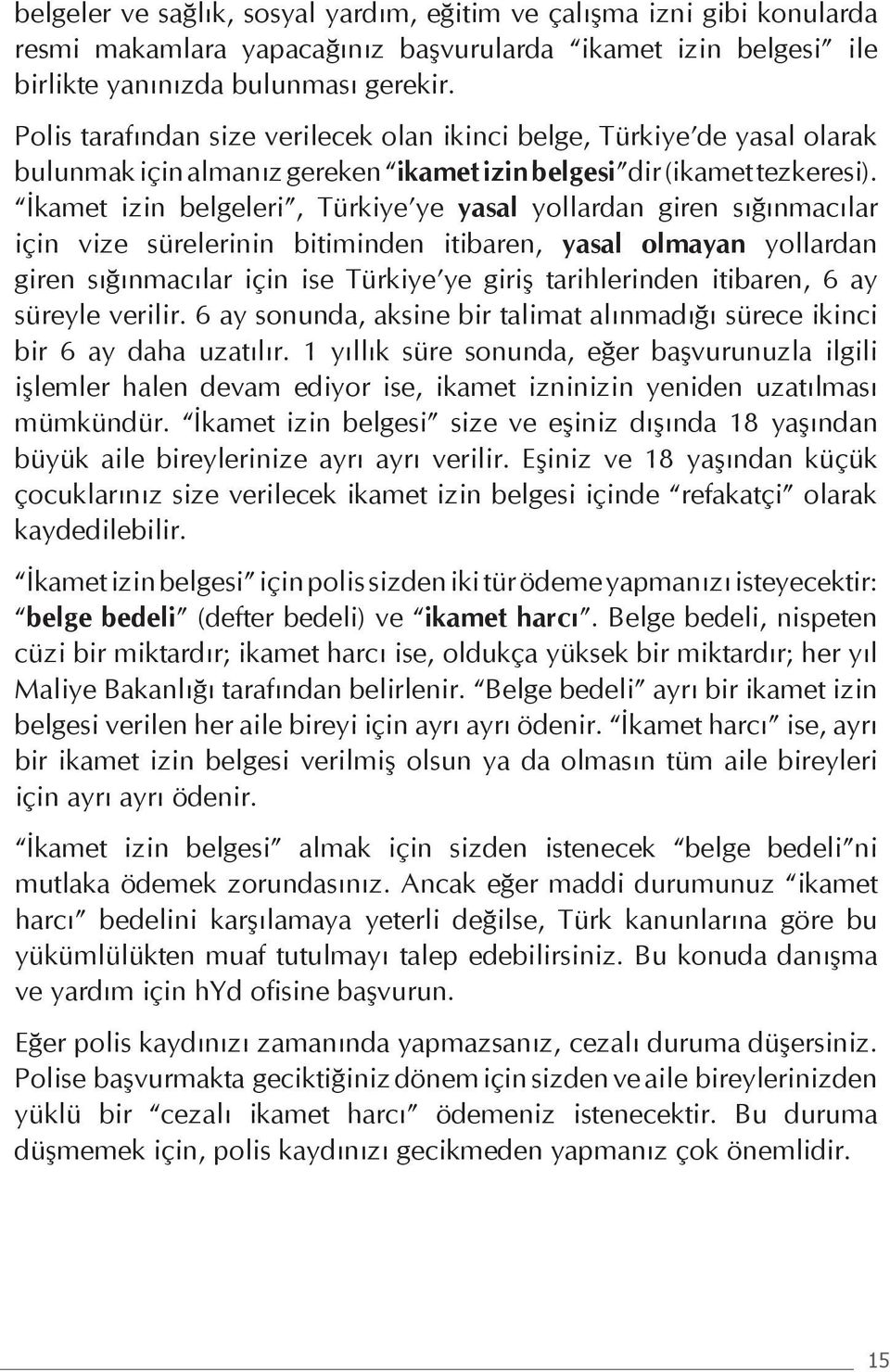 belgeler ve sağlık, sosyal yardım, eğitim ve çalışma izni gibi konularda resmi makamlara yapacağınız başvurularda “ikamet izin belgesi” ile birlikte yanınızda bulunması gerekir.

Polis tarafından size verilecek olan ikinci belge, Türkiye’de yasal olarak bulunmak için almanız gereken “ikamet izin belgesi”dir (ikamet tezkeresi). “İkamet izin belgeleri”, Türkiye’ye yasal yollardan giren sığınmacılar için vize sürelerinin bitiminden itibaren, yasal olmayan yollardan giren sığınmacılar için ise Türkiye’ye giriş tarihlerinden itibaren, 6 ay süreyle verilir. 6 ay sonunda, aksine bir talimat alınmadığı sürece ikinci bir 6 ay daha uzatılır. 1 yıllık süre sonunda, eğer başvurunuzla ilgili işlemler halen devam ediyor ise, ikamet izninizin yeniden uzatılması mümkündür. “İkamet izin belgesi” size ve eşiniz dışında 18 yaşından büyük aile bireylerinize ayrı ayrı verilir. Eşiniz ve 18 yaşından küçük çocuklarınız size verilecek ikamet izin belgesi içinde “refakatçi” olarak kaydedilebilir.

“İkamet izin belgesi” için polis sizden iki tür ödeme yapmanızı isteyecektir: “belge bedeli” (defter bedeli) ve “ikamet harcı”. Belge bedeli, nispeten cüzi bir miktardır; ikamet harcı ise, oldukça yüksek bir miktardır; her yıl Maliye Bakanlığı tarafından belirlenir. “Belge bedeli” ayrı bir ikamet izin belgesi verilen her aile bireyi için ayrı ayrı ödenir. “İkamet harcı” ise, ayrı bir ikamet izin belgesi verilmiş olsun ya da olmasın tüm aile bireyleri için ayrı ayrı ödenir.

“İkamet izin belgesi” almak için sizden istenecek “belge bedeli”ni mutlaka ödemek zorundasınız. Ancak eğer maddi durumunuz “ikamet harcı” bedelini karşılamaya yeterli değilse, Türk kanunlarına göre bu yükümlülükten muaf tutulmayı talep edebilirsiniz. Bu konuda danışma ve yardım için hYd ofisine başvurun.

Eğer polis kaydınızı zamanında yapmazsanız, cezalı duruma düşersiniz. Polise başvurmakta geciktiğiniz dönem için sizden ve aile bireylerinizden yüklü bir “cezalı ikamet harcı” ödemeniz istenecektir. Bu duruma düşmemek için, polis kaydınızı gecikmeden yapmanız çok önemlidir.

15